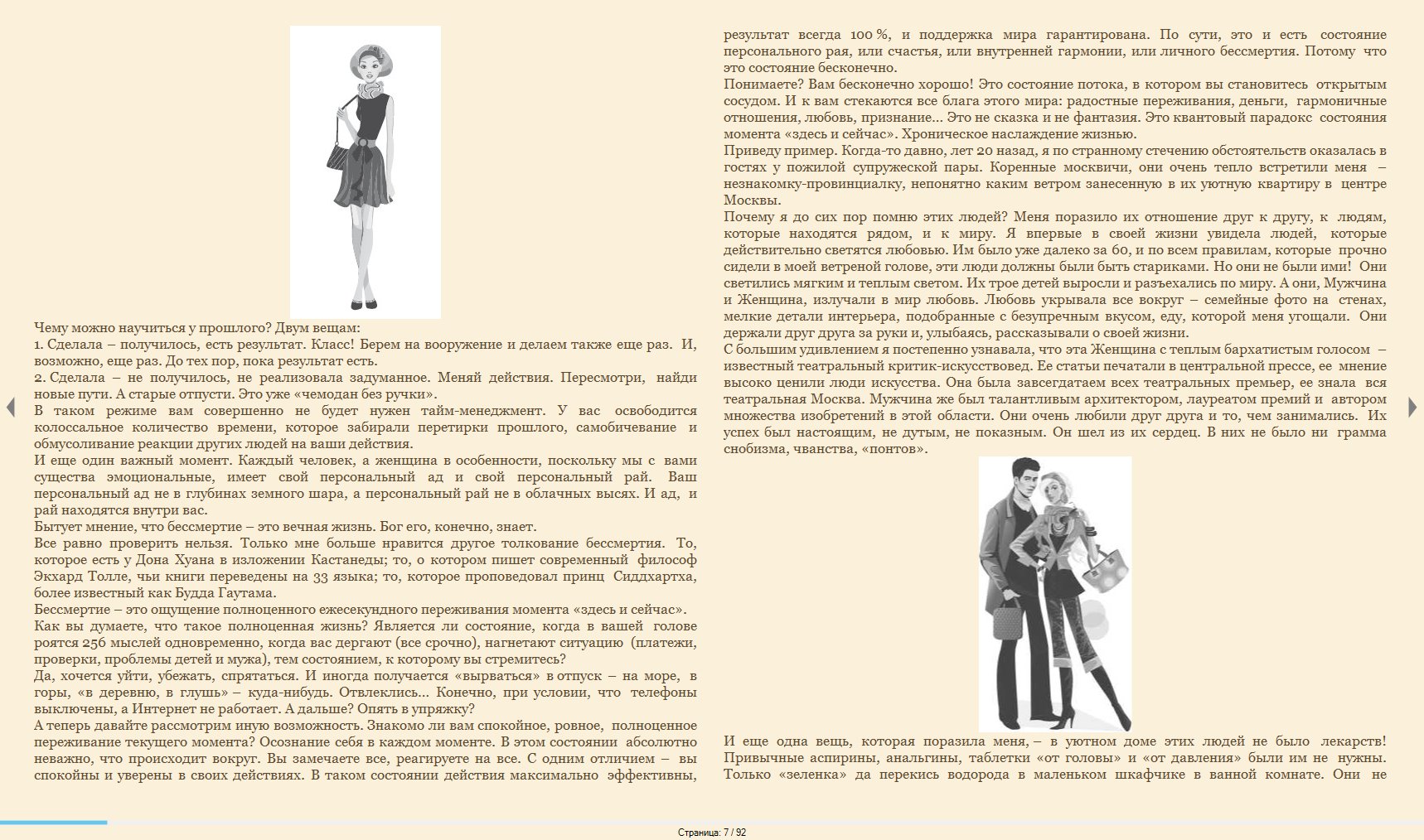 Чему можно научиться у прошлого? Двум вещам:
1. Сделала – получилось, есть результат. Класс! Берем на вооружение и делаем также еще раз. И, возможно, еще раз. До тех пор, пока результат есть.
2. Сделала – не получилось, не реализовала задуманное. Меняй действия. Пересмотри, найди новые пути. А старые отпусти. Это уже «чемодан без ручки».
В таком режиме вам совершенно не будет нужен тайм-менеджмент. У вас освободится колоссальное количество времени, которое забирали перетирки прошлого, самобичевание и обмусоливание реакции других людей на ваши действия.
И еще один важный момент. Каждый человек, а женщина в особенности, поскольку мы с вами существа эмоциональные, имеет свой персональный ад и свой персональный рай. Ваш персональный ад не в глубинах земного шара, а персональный рай не в облачных высях. И ад, и рай находятся внутри вас.
Бытует мнение, что бессмертие – это вечная жизнь. Бог его, конечно, знает.
Все равно проверить нельзя. Только мне больше нравится другое толкование бессмертия. То, которое есть у Дона Хуана в изложении Кастанеды; то, о котором пишет современный философ Экхард Толле, чьи книги переведены на 33 языка; то, которое проповедовал принц Сиддхартха, более известный как Будда Гаутама.
Бессмертие – это ощущение полноценного ежесекундного переживания момента «здесь и сейчас».
Как вы думаете, что такое полноценная жизнь? Является ли состояние, когда в вашей голове роятся 256 мыслей одновременно, когда вас дергают (все срочно), нагнетают ситуацию (платежи, проверки, проблемы детей и мужа), тем состоянием, к которому вы стремитесь?
Да, хочется уйти, убежать, спрятаться. И иногда получается «вырваться» в отпуск – на море, в горы, «в деревню, в глушь» – куда-нибудь. Отвлеклись... Конечно, при условии, что телефоны выключены, а Интернет не работает. А дальше? Опять в упряжку?
А теперь давайте рассмотрим иную возможность. Знакомо ли вам спокойное, ровное, полноценное переживание текущего момента? Осознание себя в каждом моменте. В этом состоянии абсолютно неважно, что происходит вокруг. Вы замечаете все, реагируете на все. С одним отличием – вы спокойны и уверены в своих действиях. В таком состоянии действия максимально эффективны, результат всегда 100 %, и поддержка мира гарантирована. По сути, это и есть состояние персонального рая, или счастья, или внутренней гармонии, или личного бессмертия. Потому что это состояние бесконечно.
Понимаете? Вам бесконечно хорошо! Это состояние потока, в котором вы становитесь открытым сосудом. И к вам стекаются все блага этого мира: радостные переживания, деньги, гармоничные отношения, любовь, признание... Это не сказка и не фантазия. Это квантовый парадокс состояния момента «здесь и сейчас». Хроническое наслаждение жизнью.
Приведу пример. Когда-то давно, лет 20 назад, я по странному стечению обстоятельств оказалась в гостях у пожилой супружеской пары. Коренные москвичи, они очень тепло встретили меня – незнакомку-провинциалку, непонятно каким ветром занесенную в их уютную квартиру в центре Москвы.
Почему я до сих пор помню этих людей? Меня поразило их отношение друг к другу, к людям, которые находятся рядом, и к миру. Я впервые в своей жизни увидела людей, которые действительно светятся любовью. Им было уже далеко за 60, и по всем правилам, которые прочно сидели в моей ветреной голове, эти люди должны были быть стариками. Но они не были ими! Они светились мягким и теплым светом. Их трое детей выросли и разъехались по миру. А они, Мужчина и Женщина, излучали в мир любовь. Любовь укрывала все вокруг – семейные фото на стенах, мелкие детали интерьера, подобранные с безупречным вкусом, еду, которой меня угощали. Они держали друг друга за руки и, улыбаясь, рассказывали о своей жизни.
С большим удивлением я постепенно узнавала, что эта Женщина с теплым бархатистым голосом – известный театральный критик-искусствовед. Ее статьи печатали в центральной прессе, ее мнение высоко ценили люди искусства. Она была завсегдатаем всех театральных премьер, ее знала вся театральная Москва. Мужчина же был талантливым архитектором, лауреатом премий и автором множества изобретений в этой области. Они очень любили друг друга и то, чем занимались. Их успех был настоящим, не дутым, не показным. Он шел из их сердец. В них не было ни грамма снобизма, чванства, «понтов».
И еще одна вещь, которая поразила меня, – в уютном доме этих людей не было лекарств! Привычные аспирины, анальгины, таблетки «от головы» и «от давления» были им не нужны. Только «зеленка» да перекись водорода в маленьком шкафчике в ванной комнате. Они не

Страница: 7 / 92